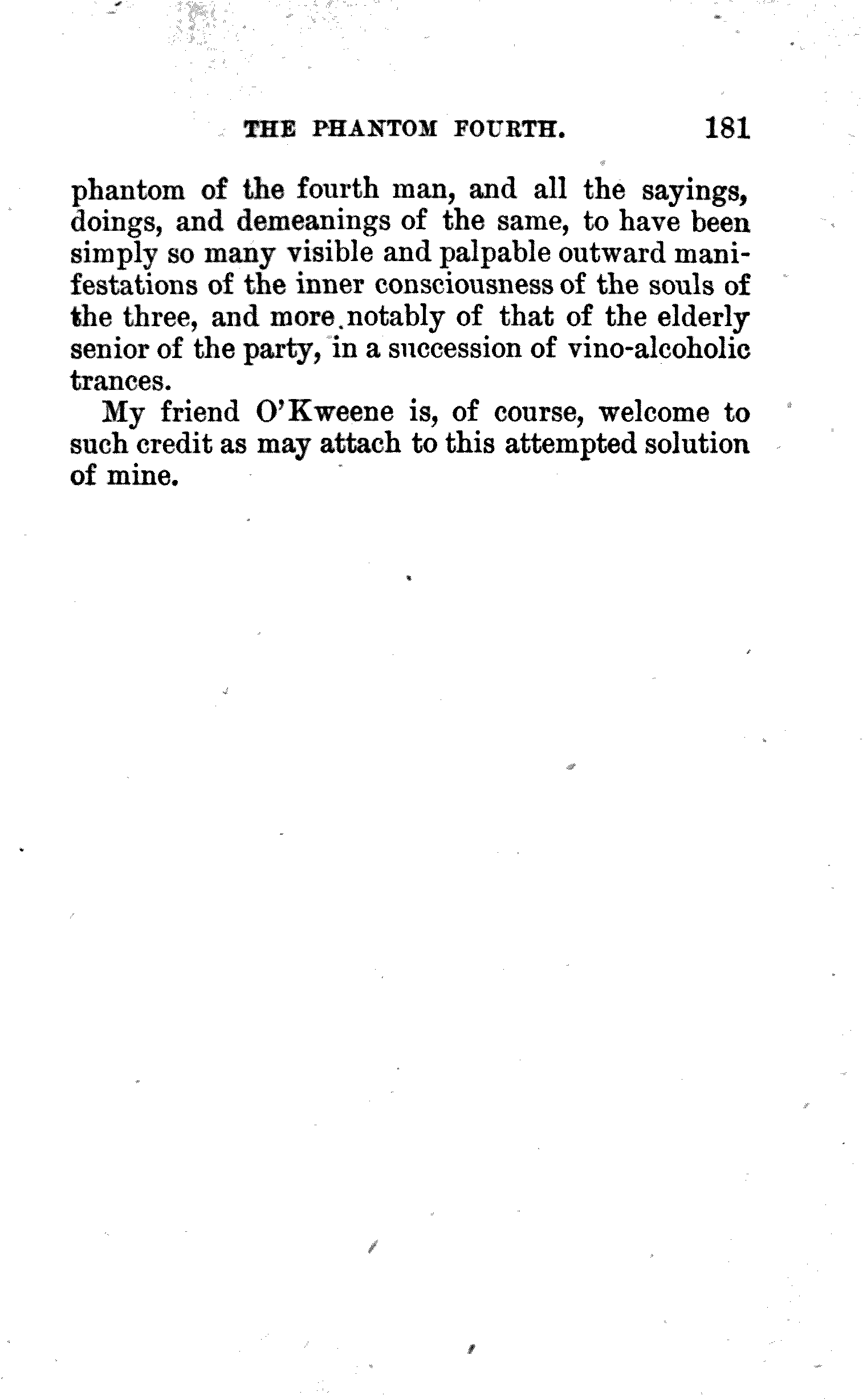 THE PHANTOM FOURTH. 181

phantom of the fourth man, and all the sayings, doings, and demeanings of the same, to have been simply so many visible and palpable outward manifestations of the inner consciousness of the souls of the three, and more notably of that of the elderly senior of the party, in a succession of vino-alcoholic trances.

My friend O'Kweene is, of course, welcome to such credit as may attach to this attempted solution of mine.